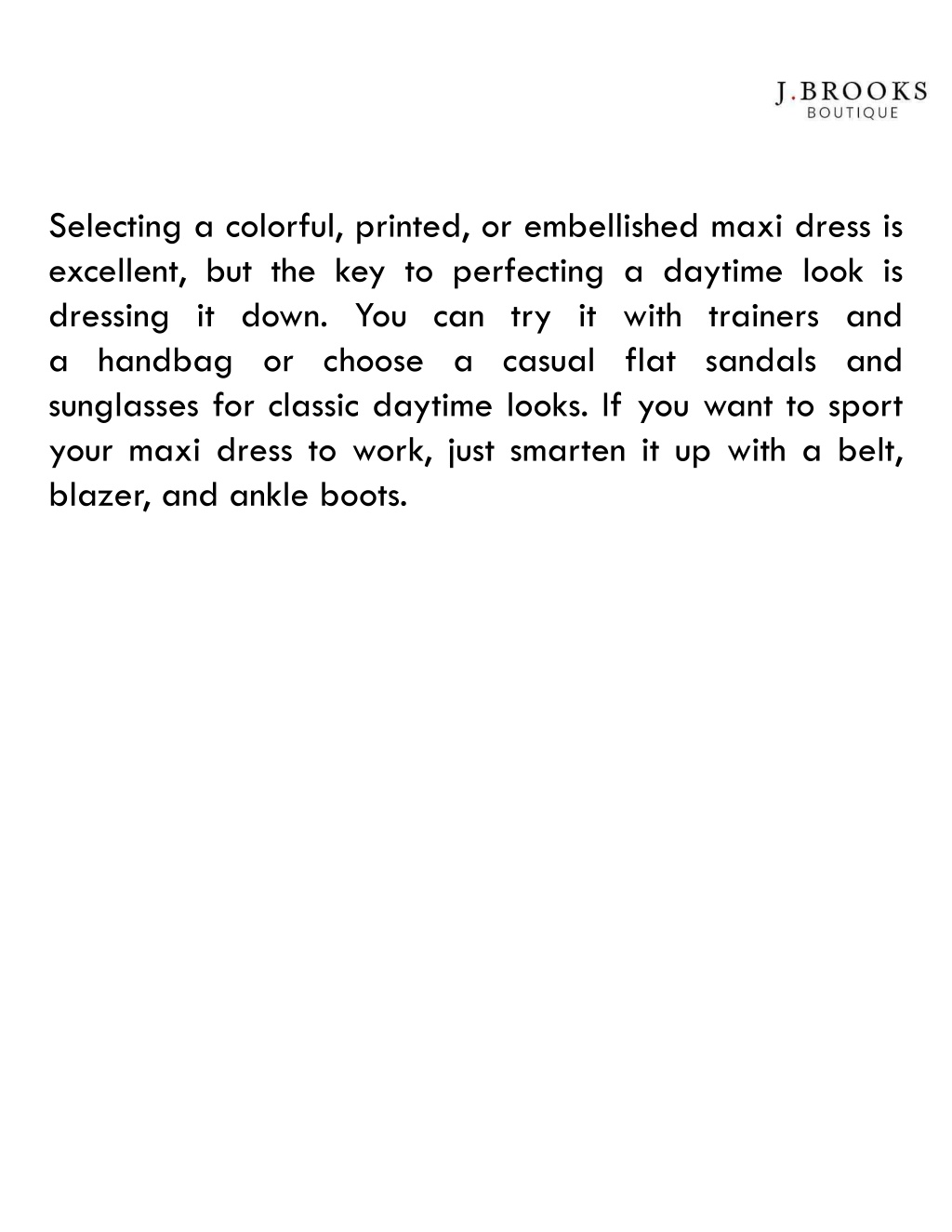 J.BROOKS
BOUTIQUE

Selecting a colorful, printed, or embellished maxi dress is excellent, but the key to perfecting a daytime look is dressing it down. You can try it with trainers and a handbag or choose a casual flat sandals and sunglasses for classic daytime looks. If you want to sport your maxi dress to work, just smarten it up with a belt, blazer, and ankle boots.